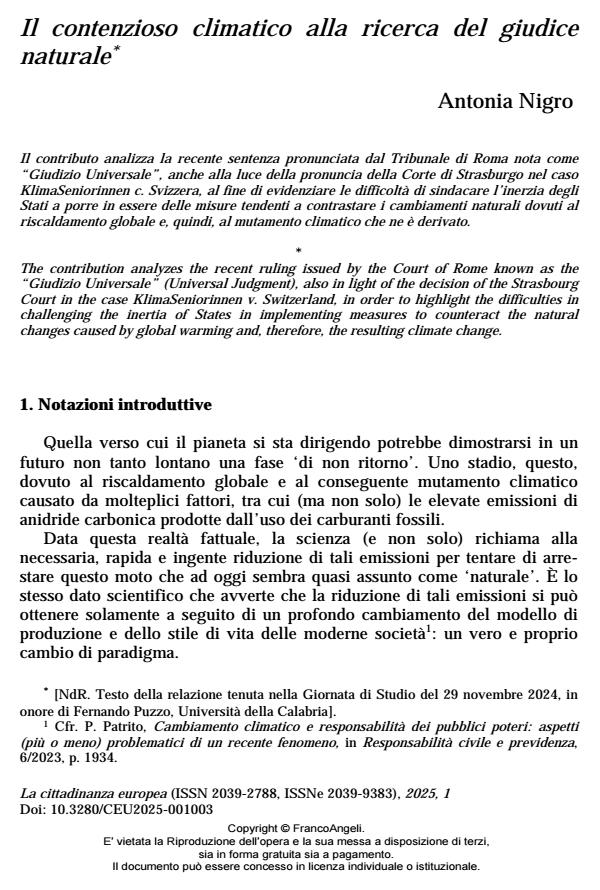 Il contenzioso climatico alla ricerca del giudice naturale*

Antonia Nigro

Il contributo analizza la recente sentenza pronunciata dal Tribunale di Roma nota come "Giudizio Universale", anche alla luce della pronuncia della Corte di Strasburgo nel caso KlimaSeniorinnen c. Svizzera, al fine di evidenziare le difficoltà di sindacare l'inerzia degli Stati a porre in essere delle misure tendenti a contrastare i cambiamenti naturali dovuti al riscaldamento globale e, quindi, al mutamento climatico che ne è derivato.

*

The contribution analyzes the recent ruling issued by the Court of Rome known as the "Giudizio Universale" (Universal Judgment), also in light of the decision of the Strasbourg Court in the case KlimaSeniorinnen v. Switzerland, in order to highlight the difficulties in challenging the inertia of States in implementing measures to counteract the natural changes caused by global warming and, therefore, the resulting climate change.

1. Notazioni introduttive

Quella verso cui il pianeta si sta dirigendo potrebbe dimostrarsi in un futuro non tanto lontano una fase 'di non ritorno'. Uno stadio, questo, dovuto al riscaldamento globale e al conseguente mutamento climatico causato da molteplici fattori, tra cui (ma non solo) le elevate emissioni di anidride carbonica prodotte dall'uso dei carburanti fossili.

Data questa realtà fattuale, la scienza (e non solo) richiama alla necessaria, rapida e ingente riduzione di tali emissioni per tentare di arrestare questo moto che ad oggi sembra quasi assunto come 'naturale'. È lo stesso dato scientifico che avverte che la riduzione di tali emissioni si può ottenere solamente a seguito di un profondo cambiamento del modello di produzione e dello stile di vita delle moderne società$^1$: un vero e proprio cambio di paradigma.

* [NdR. Testo della relazione tenuta nella Giornata di Studio del 29 novembre 2024, in onore di Fernando Puzzo, Università della Calabria].

$^1$ Cfr. P. Patrito, Cambiamento climatico e responsabilità dei pubblici poteri: aspetti (più o meno) problematici di un recente fenomeno, in Responsabilità civile e previdenza, 6/2023, p. 1934.

La cittadinanza europea (ISSN 2039-2788, ISSNe 2039-9383), 2025, 1
Doi: 10.3280/CEU2025-001003

Copyright © FrancoAngeli.
E' vietata la Riproduzione dell'opera e la sua messa a disposizione di terzi, sia in forma gratuita sia a pagamento.
Il documento può essere concesso in licenza individuale o istituzionale.